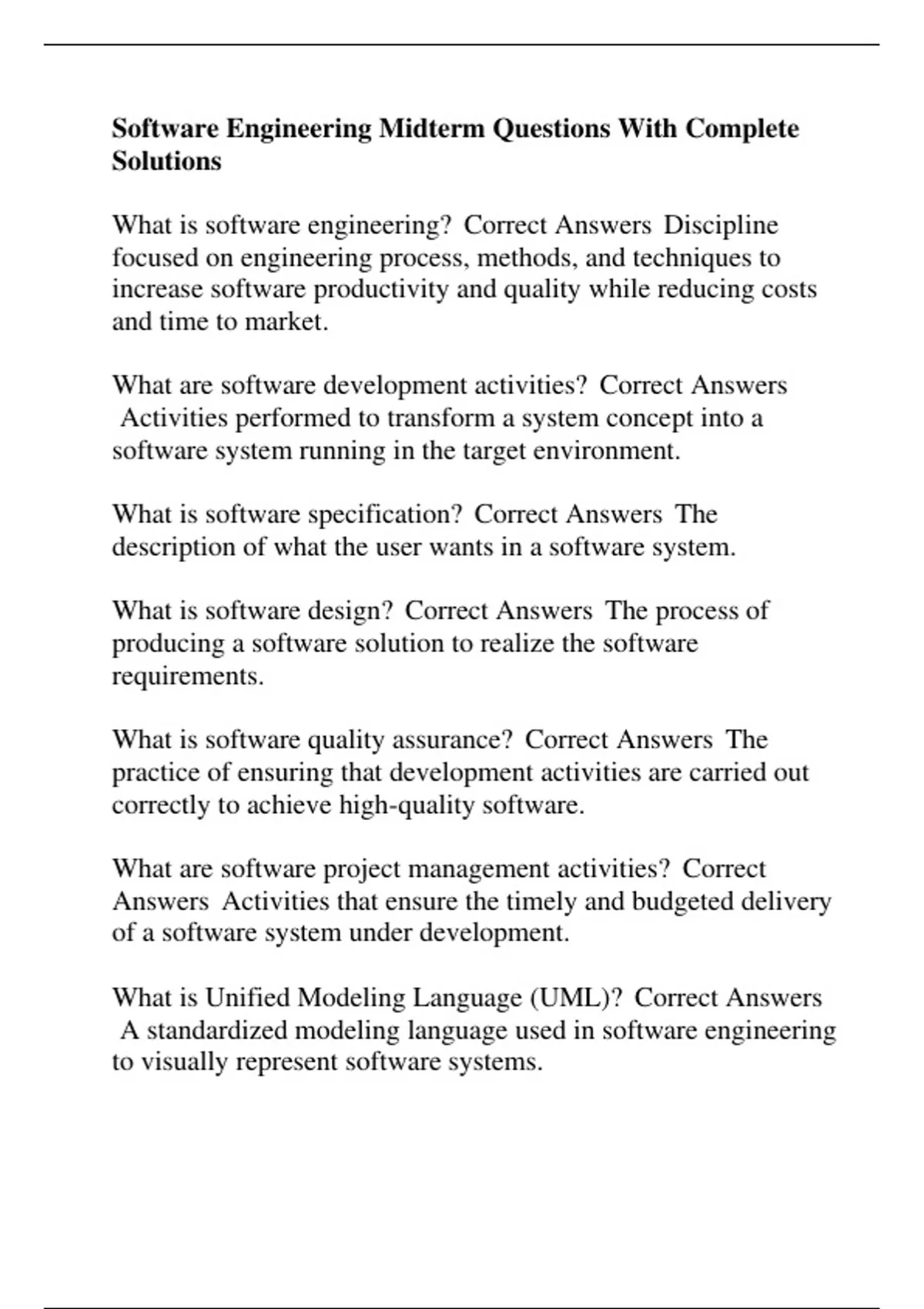 Software Engineering Midterm Questions With Complete Solutions

What is software engineering? Correct Answers Discipline focused on engineering process, methods, and techniques to increase software productivity and quality while reducing costs and time to market.

What are software development activities? Correct Answers Activities performed to transform a system concept into a software system running in the target environment.

What is software specification? Correct Answers The description of what the user wants in a software system.

What is software design? Correct Answers The process of producing a software solution to realize the software requirements.

What is software quality assurance? Correct Answers The practice of ensuring that development activities are carried out correctly to achieve high-quality software.

What are software project management activities? Correct Answers Activities that ensure the timely and budgeted delivery of a software system under development.

What is Unified Modeling Language (UML)? Correct Answers A standardized modeling language used in software engineering to visually represent software systems.